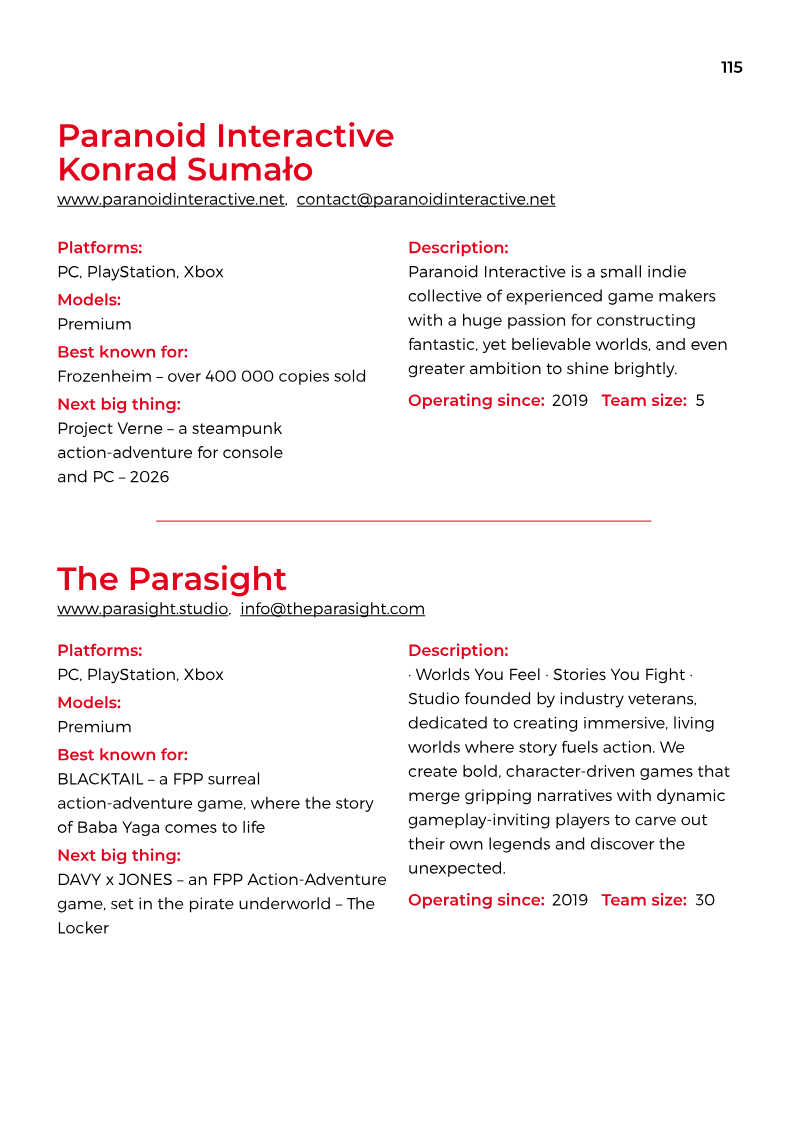 115

Paranoid Interactive
Konrad Sumało

www.paranoidinteractive.net, contact@paranoidinteractive.net

Platforms:
PC, PlayStation, Xbox

Models:
Premium

Best known for:
Frozenheim – over 400 000 copies sold

Next big thing:
Project Verne – a steampunk action-adventure for console and PC – 2026

Description:
Paranoid Interactive is a small indie collective of experienced game makers with a huge passion for constructing fantastic, yet believable worlds, and even greater ambition to shine brightly.

Operating since: 2019 Team size: 5

The Parasight

www.parasight.studio, info@theparasight.com

Platforms:
PC, PlayStation, Xbox

Models:
Premium

Best known for:
BLACKTAIL – a FPP surreal action-adventure game, where the story of Baba Yaga comes to life

Next big thing:
DAVY x JONES – an FPP Action-Adventure game, set in the pirate underworld – The Locker

Description:
· Worlds You Feel · Stories You Fight · Studio founded by industry veterans, dedicated to creating immersive, living worlds where story fuels action. We create bold, character-driven games that merge gripping narratives with dynamic gameplay-inviting players to carve out their own legends and discover the unexpected.

Operating since: 2019 Team size: 30